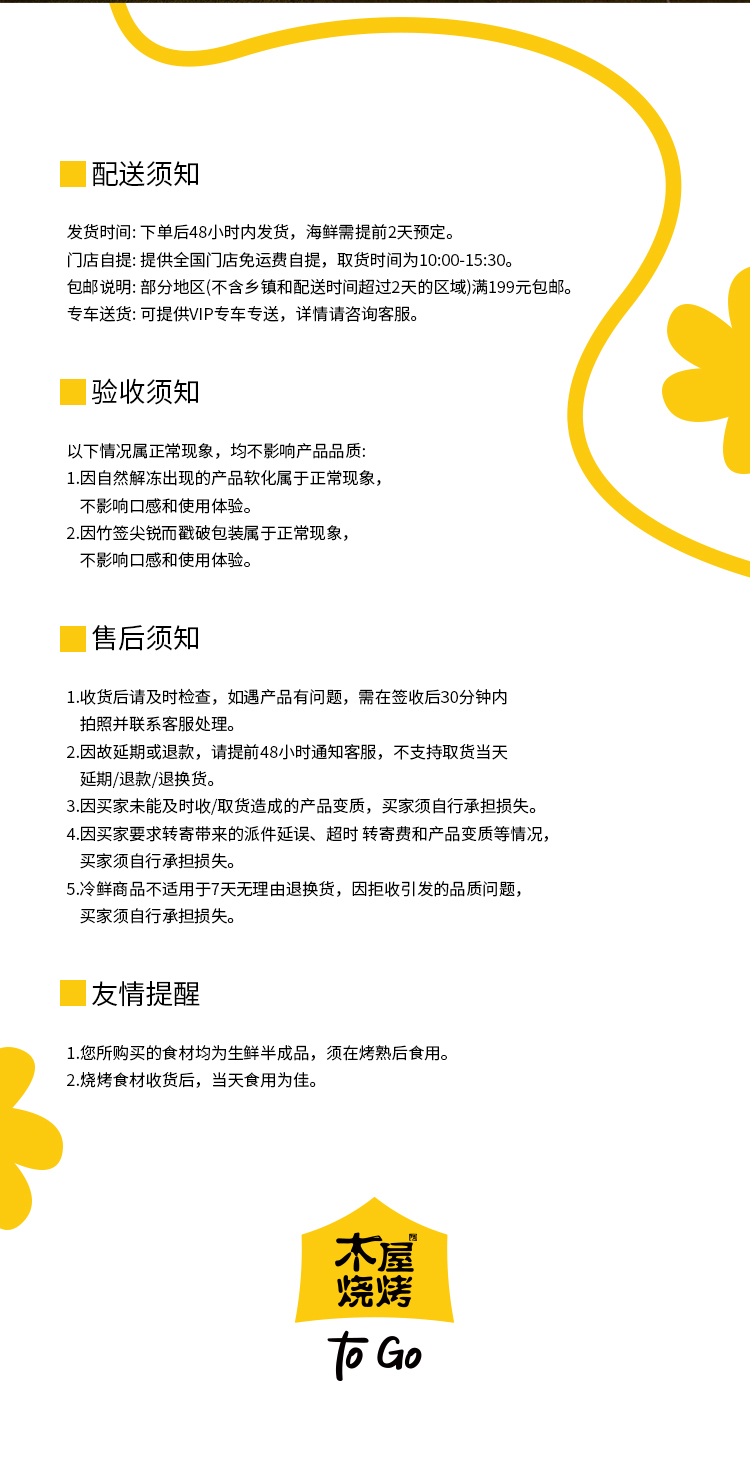 配送须知

发货时间: 下单后48小时内发货，海鲜需提前2天预定。
门店自提: 提供全国门店免运费自提，取货时间为10:00-15:30。
包邮说明: 部分地区(不含乡镇和配送时间超过2天的区域)满199元包邮。
专车送货: 可提供VIP专车专送，详情请咨询客服。

验收须知

以下情况属正常现象，均不影响产品品质:
1.因自然解冻出现的产品软化属于正常现象，不影响口感和使用体验。
2.因竹签尖锐而戳破包装属于正常现象，不影响口感和使用体验。

售后须知

1.收货后请及时检查，如遇产品有问题，需在签收后30分钟内拍照并联系客服处理。
2.因故延期或退款，请提前48小时通知客服，不支持取货当天延期/退款/退换货。
3.因买家未能及时收/取货造成的产品变质，买家须自行承担损失。
4.因买家要求转寄带来的派件延误、超时 转寄费和产品变质等情况，买家须自行承担损失。
5.冷鲜商品不适用于7天无理由退换货，因拒收引发的品质问题，买家须自行承担损失。

友情提醒

1.您所购买的食材均为生鲜半成品，须在烤熟后食用。
2.烧烤食材收货后，当天食用为佳。

木屋烧烤
to Go